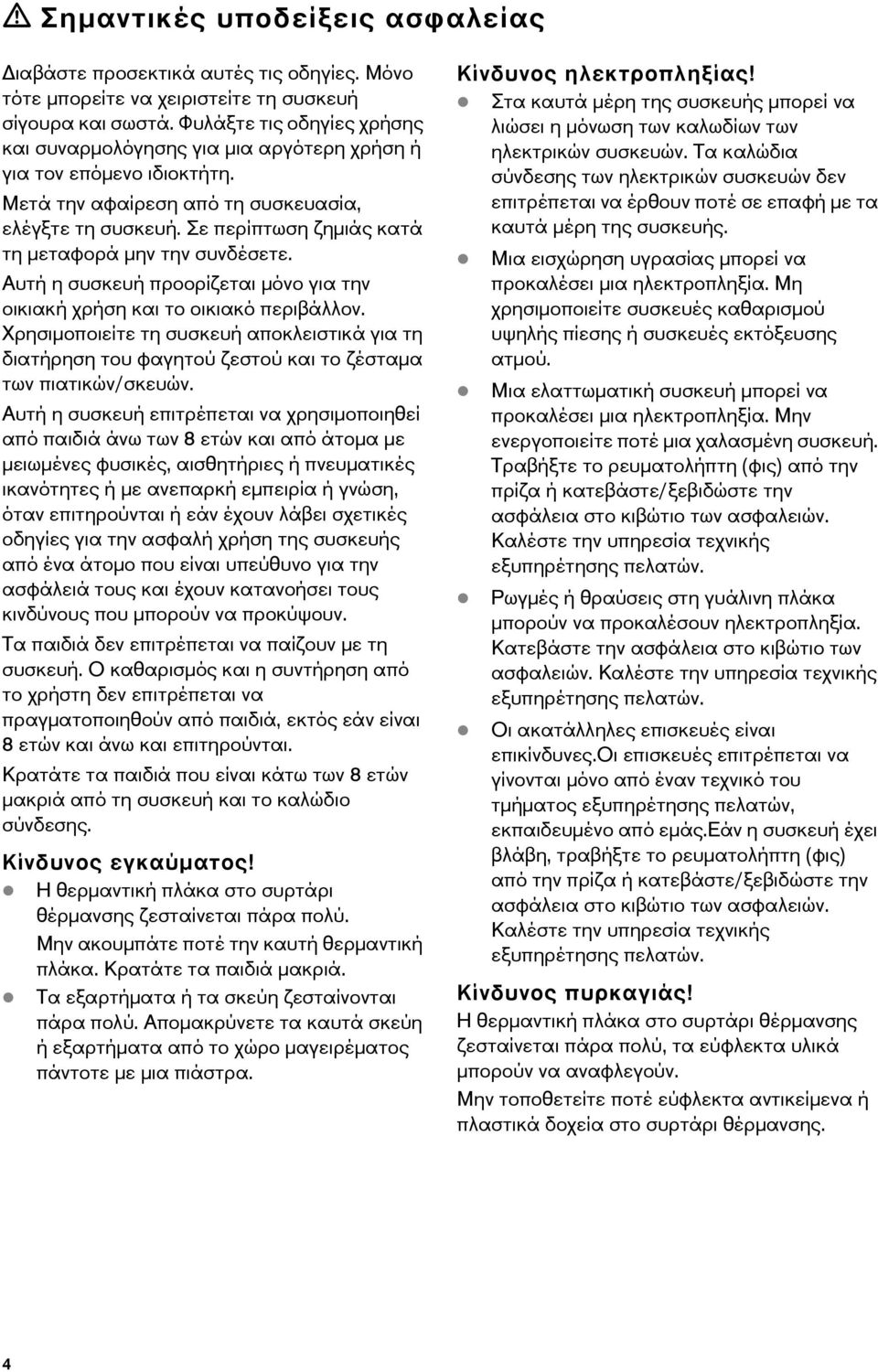 ⚠ Σημαντικές υποδείξεις ασφαλείας

Διαβάστε προσεκτικά αυτές τις οδηγίες. Μόνο τότε μπορείτε να χειριστείτε τη συσκευή σίγουρα και σωστά. Φυλάξτε τις οδηγίες χρήσης και συναρμολόγησης για μια αργότερη χρήση ή για τον επόμενο ιδιοκτήτη.

Μετά την αφαίρεση από τη συσκευασία, ελέγξτε τη συσκευή. Σε περίπτωση ζημιάς κατά τη μεταφορά μην την συνδέσετε.

Αυτή η συσκευή προορίζεται μόνο για την οικιακή χρήση και το οικιακό περιβάλλον. Χρησιμοποιείτε τη συσκευή αποκλειστικά για τη διατήρηση του φαγητού ζεστού και το ζέσταμα των πιατικών/σκευών.

Αυτή η συσκευή επιτρέπεται να χρησιμοποιηθεί από παιδιά άνω των 8 ετών και από άτομα με μειωμένες φυσικές, αισθητήριες ή πνευματικές ικανότητες ή με ανεπαρκή εμπειρία ή γνώση, όταν επιτηρούνται ή εάν έχουν λάβει σχετικές οδηγίες για την ασφαλή χρήση της συσκευής από ένα άτομο που είναι υπεύθυνο για την ασφάλειά τους και έχουν κατανοήσει τους κινδύνους που μπορούν να προκύψουν.

Τα παιδιά δεν επιτρέπεται να παίζουν με τη συσκευή. Ο καθαρισμός και η συντήρηση από το χρήστη δεν επιτρέπεται να πραγματοποιηθούν από παιδιά, εκτός εάν είναι 8 ετών και άνω και επιτηρούνται.

Κρατάτε τα παιδιά που είναι κάτω των 8 ετών μακριά από τη συσκευή και το καλώδιο σύνδεσης.

Κίνδυνος εγκαύματος!
● Η θερμαντική πλάκα στο συρτάρι θέρμανσης ζεσταίνεται πάρα πολύ. Μην ακουμπάτε ποτέ την καυτή θερμαντική πλάκα. Κρατάτε τα παιδιά μακριά.
● Τα εξαρτήματα ή τα σκεύη ζεσταίνονται πάρα πολύ. Απομακρύνετε τα καυτά σκεύη ή εξαρτήματα από το χώρο μαγειρέματος πάντοτε με μια πιάστρα.

Κίνδυνος ηλεκτροπληξίας!
● Στα καυτά μέρη της συσκευής μπορεί να λιώσει η μόνωση των καλωδίων των ηλεκτρικών συσκευών. Τα καλώδια σύνδεσης των ηλεκτρικών συσκευών δεν επιτρέπεται να έρθουν ποτέ σε επαφή με τα καυτά μέρη της συσκευής.
● Μια εισχώρηση υγρασίας μπορεί να προκαλέσει μια ηλεκτροπληξία. Μη χρησιμοποιείτε συσκευές καθαρισμού υψηλής πίεσης ή συσκευές εκτόξευσης ατμού.
● Μια ελαττωματική συσκευή μπορεί να προκαλέσει μια ηλεκτροπληξία. Μην ενεργοποιείτε ποτέ μια χαλασμένη συσκευή. Τραβήξτε το ρευματολήπτη (φις) από την πρίζα ή κατεβάστε/ξεβιδώστε την ασφάλεια στο κιβώτιο των ασφαλειών. Καλέστε την υπηρεσία τεχνικής εξυπηρέτησης πελατών.
● Ρωγμές ή θραύσεις στη γυάλινη πλάκα μπορούν να προκαλέσουν ηλεκτροπληξία. Κατεβάστε την ασφάλεια στο κιβώτιο των ασφαλειών. Καλέστε την υπηρεσία τεχνικής εξυπηρέτησης πελατών.
● Οι ακατάλληλες επισκευές είναι επικίνδυνες.Οι επισκευές επιτρέπεται να γίνονται μόνο από έναν τεχνικό του τμήματος εξυπηρέτησης πελατών, εκπαιδευμένο από εμάς.Εάν η συσκευή έχει βλάβη, τραβήξτε το ρευματολήπτη (φις) από την πρίζα ή κατεβάστε/ξεβιδώστε την ασφάλεια στο κιβώτιο των ασφαλειών. Καλέστε την υπηρεσία τεχνικής εξυπηρέτησης πελατών.

Κίνδυνος πυρκαγιάς!
Η θερμαντική πλάκα στο συρτάρι θέρμανσης ζεσταίνεται πάρα πολύ, τα εύφλεκτα υλικά μπορούν να αναφλεγούν.
Μην τοποθετείτε ποτέ εύφλεκτα αντικείμενα ή πλαστικά δοχεία στο συρτάρι θέρμανσης.

4